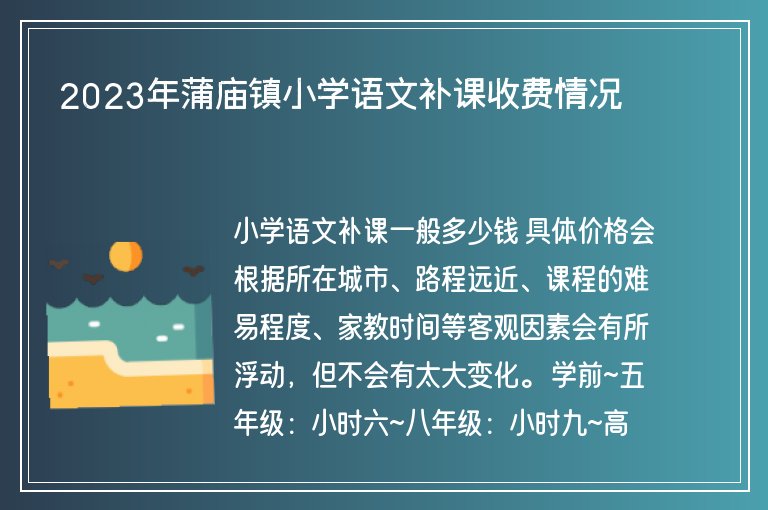 2023年蒲庙镇小学语文补课收费情况

小学语文补课一般多少钱 具体价格会根据所在城市、路程远近、课程的难易程度、家教时间等客观因素会有所浮动，但不会有太大变化。学前~五年级：小时六~八年级：小时九~高